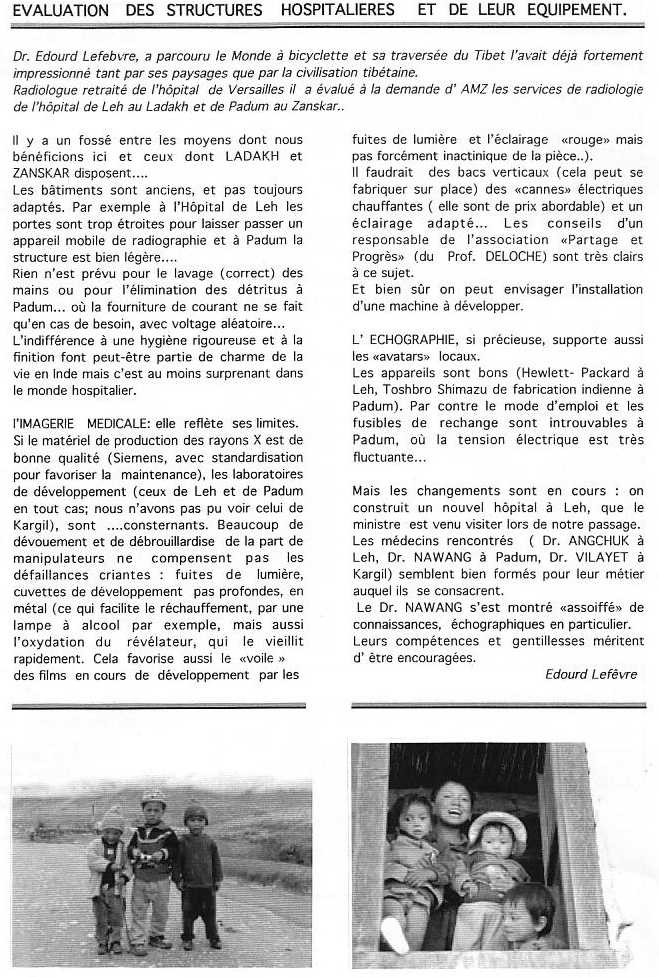 EVALUATION DES STRUCTURES HOSPITALIERES ET DE LEUR EQUIPEMENT.

Dr. Edourd Lefebvre, a parcouru le Monde à bicyclette et sa traversée du Tibet l'avait déjà fortement impressionné tant par ses paysages que par la civilisation tibétaine.
Radiologue retraité de l'hôpital de Versailles il a évalué à la demande d' AMZ les services de radiologie de l'hôpital de Leh au Ladakh et de Padum au Zanskar..

Il y a un fossé entre les moyens dont nous bénéficions ici et ceux dont LADAKH et ZANSKAR disposent....
Les bâtiments sont anciens, et pas toujours adaptés. Par exemple à l'Hôpital de Leh les portes sont trop étroites pour laisser passer un appareil mobile de radiographie et à Padum la structure est bien légère....
Rien n'est prévu pour le lavage (correct) des mains ou pour l'élimination des détritus à Padum... où la fourniture de courant ne se fait qu'en cas de besoin, avec voltage aléatoire...
L'indifférence à une hygiène rigoureuse et à la finition font peut-être partie de charme de la vie en Inde mais c'est au moins surprenant dans le monde hospitalier.

l'IMAGERIE MEDICALE: elle reflète ses limites.
Si le matériel de production des rayons X est de bonne qualité (Siemens, avec standardisation pour favoriser la maintenance), les laboratoires de développement (ceux de Leh et de Padum en tout cas; nous n'avons pas pu voir celui de Kargil), sont ....consternants. Beaucoup de dévouement et de débrouillardise de la part de manipulateurs ne compensent pas les défaillances criantes : fuites de lumière, cuvettes de développement pas profondes, en métal (ce qui facilite le réchauffement, par une lampe à alcool par exemple, mais aussi l'oxydation du révélateur, qui le vieillit rapidement. Cela favorise aussi le «voile » des films en cours de développement par les fuites de lumière et l'éclairage «rouge» mais pas forcément inactinique de la pièce..).
Il faudrait des bacs verticaux (cela peut se fabriquer sur place) des «cannes» électriques chauffantes ( elle sont de prix abordable) et un éclairage adapté... Les conseils d'un responsable de l'association «Partage et Progrès» (du Prof. DELOCHE) sont très clairs à ce sujet.
Et bien sûr on peut envisager l'installation d'une machine à développer.

L' ECHOGRAPHIE, si précieuse, supporte aussi les «avatars» locaux.
Les appareils sont bons (Hewlett- Packard à Leh, Toshbro Shimazu de fabrication indienne à Padum). Par contre le mode d'emploi et les fusibles de rechange sont introuvables à Padum, où la tension électrique est très fluctuante...

Mais les changements sont en cours : on construit un nouvel hôpital à Leh, que le ministre est venu visiter lors de notre passage.
Les médecins rencontrés ( Dr. ANGCHUK à Leh, Dr. NAWANG à Padum, Dr. VILAYET à Kargil) semblent bien formés pour leur métier auquel ils se consacrent.
Le Dr. NAWANG s'est montré «assoiffé» de connaissances, échographiques en particulier.
Leurs compétences et gentillesses méritent d' être encouragées.

Edourd Lefèvre